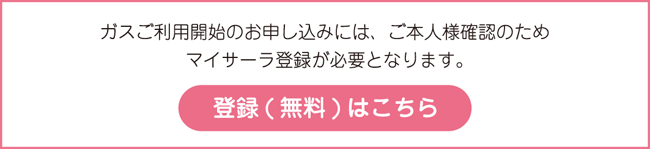 ガスご利用開始のお申し込みには、ご本人様確認のため
マイサーラ登録が必要となります。

登録（無料）はこちら